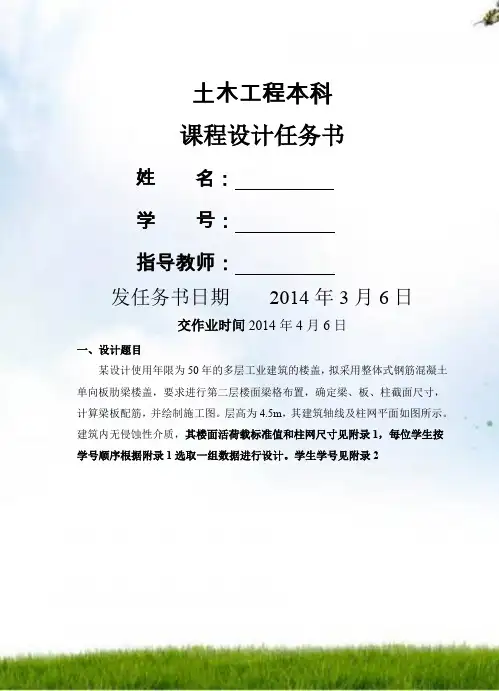 土木工程本科

课程设计任务书

姓　　名：__________

学　　号：__________

指导教师：__________

发任务书日期　　2014 年 3 月 6 日

交作业时间 2014 年 4 月 6 日

一、设计题目

某设计使用年限为 50 年的多层工业建筑的楼盖，拟采用整体式钢筋混凝土单向板肋梁楼盖，要求进行第二层楼面梁格布置，确定梁、板、柱截面尺寸，计算梁板配筋，并绘制施工图。层高为 4.5m，其建筑轴线及柱网平面如图所示。建筑内无侵蚀性介质，其楼面活荷载标准值和柱网尺寸见附录 1，每位学生按学号顺序根据附录 1 选取一组数据进行设计。学生学号见附录 2